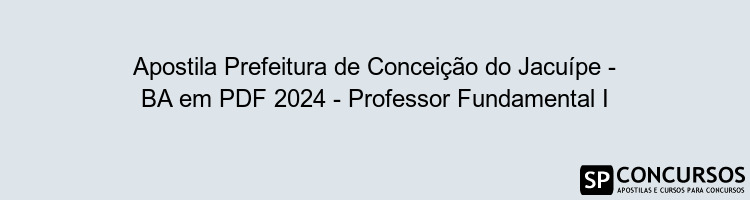 Apostila Prefeitura de Conceição do Jacuípe - BA em PDF 2024 - Professor Fundamental I

SP CONCURSOS
APOSTILAS E CURSOS PARA CONCURSOS